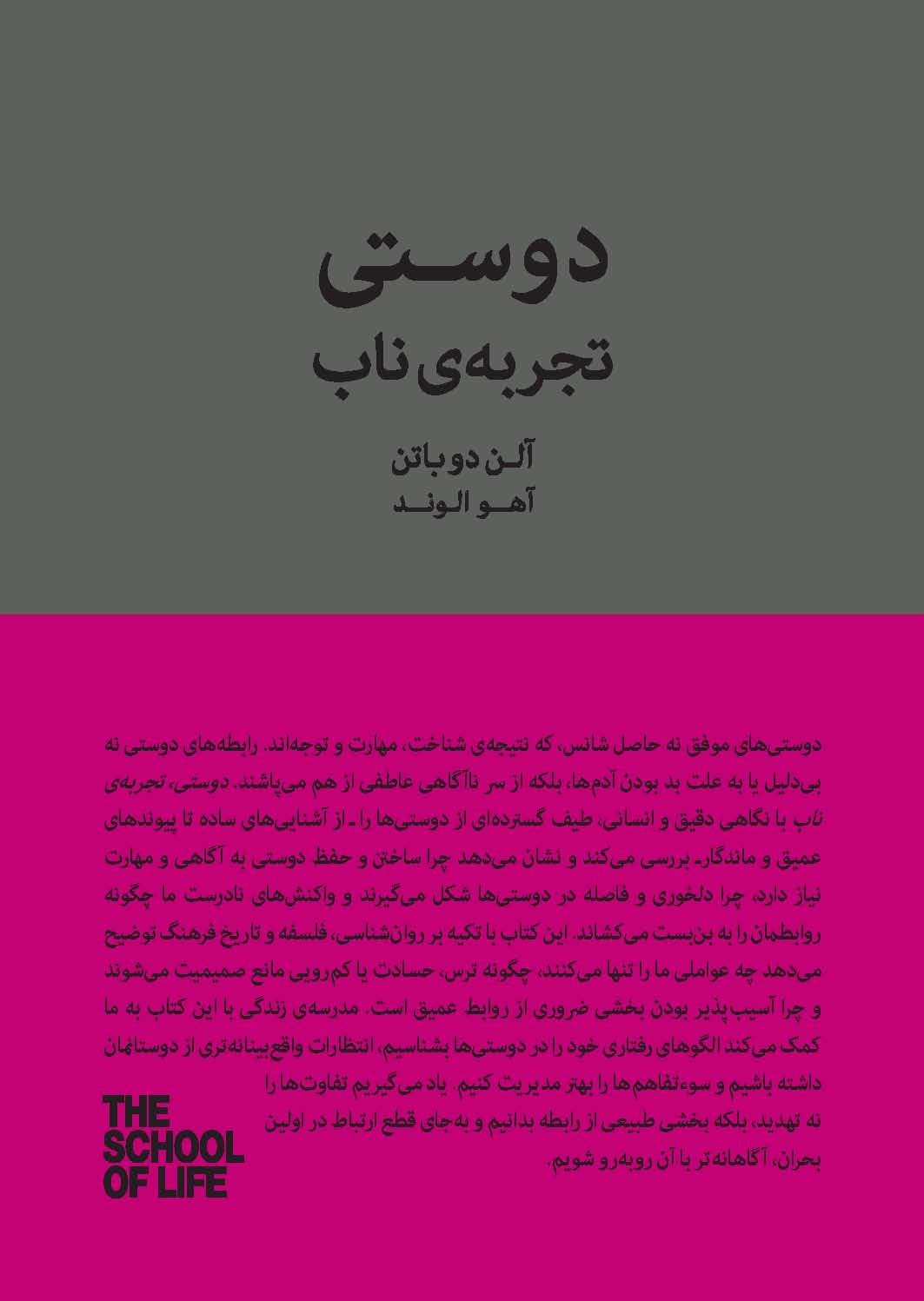 دوستی
تجربه‌ی ناب

آلن دوباتن
آهو الوند

دوستی‌های موفق نه حاصل شانس، که نتیجه‌ی شناخت، مهارت و توجه‌اند. رابطه‌های دوستی نه بی‌دلیل یا به علت بد بودن آدم‌ها، بلکه از سر ناآگاهی عاطفی از هم می‌پاشند. دوستی، تجربه‌ی ناب با نگاهی دقیق و انسانی، طیف گسترده‌ای از دوستی‌ها را ـ از آشنایی‌های ساده تا پیوندهای عمیق و ماندگار ـ بررسی می‌کند و نشان می‌دهد چرا ساختن و حفظ دوستی به آگاهی و مهارت نیاز دارد، چرا دلخوری و فاصله در دوستی‌ها شکل می‌گیرند و واکنش‌های نادرست ما چگونه روابطمان را به بن‌بست می‌کشاند. این کتاب با تکیه بر روان‌شناسی، فلسفه و تاریخ فرهنگ توضیح می‌دهد چه عواملی ما را تنها می‌کنند، چگونه ترس، حسادت یا کم‌رویی مانع صمیمیت می‌شوند و چرا آسیب‌پذیر بودن بخشی ضروری از روابط عمیق است. مدرسه‌ی زندگی با این کتاب به ما کمک می‌کند الگوهای رفتاری خود را در دوستی‌ها بشناسیم، انتظارات واقع‌بینانه‌تری از دوستانمان داشته باشیم و سوءتفاهم‌ها را بهتر مدیریت کنیم. یاد می‌گیریم تفاوت‌ها را نه تهدید، بلکه بخشی طبیعی از رابطه بدانیم و به‌جای قطع ارتباط در اولین بحران، آگاهانه‌تر با آن روبه‌رو شویم.

THE SCHOOL OF LIFE